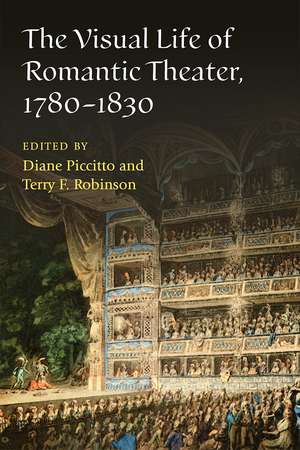 The Visual Life of Romantic Theater, 1780–1830

EDITED BY
Diane Piccitto and Terry F. Robinson